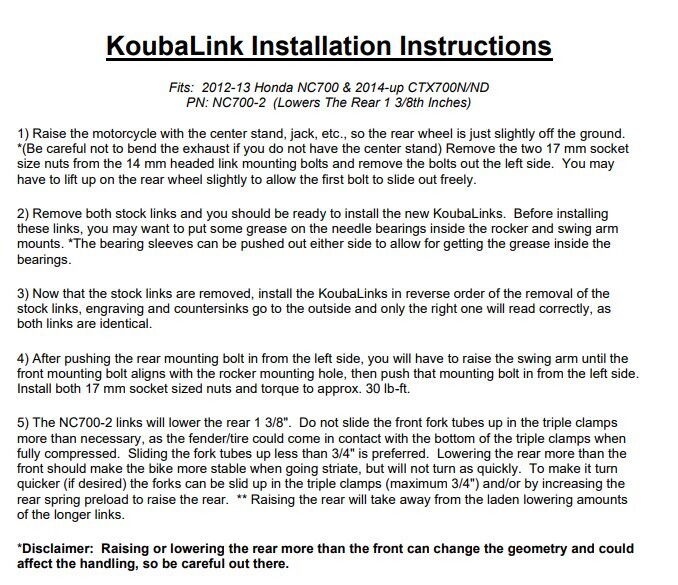 KoubaLink Installation Instructions

Fits: 2012-13 Honda NC700 & 2014-up CTX700N/ND
PN: NC700-2 (Lowers The Rear 1 3/8th Inches)

1) Raise the motorcycle with the center stand, jack, etc., so the rear wheel is just slightly off the ground. *(Be careful not to bend the exhaust if you do not have the center stand) Remove the two 17 mm socket size nuts from the 14 mm headed link mounting bolts and remove the bolts out the left side. You may have to lift up on the rear wheel slightly to allow the first bolt to slide out freely.

2) Remove both stock links and you should be ready to install the new KoubaLinks. Before installing these links, you may want to put some grease on the needle bearings inside the rocker and swing arm mounts. *The bearing sleeves can be pushed out either side to allow for getting the grease inside the bearings.

3) Now that the stock links are removed, install the KoubaLinks in reverse order of the removal of the stock links, engraving and countersinks go to the outside and only the right one will read correctly, as both links are identical.

4) After pushing the rear mounting bolt in from the left side, you will have to raise the swing arm until the front mounting bolt aligns with the rocker mounting hole, then push that mounting bolt in from the left side. Install both 17 mm socket sized nuts and torque to approx. 30 lb-ft.

5) The NC700-2 links will lower the rear 1 3/8". Do not slide the front fork tubes up in the triple clamps more than necessary, as the fender/tire could come in contact with the bottom of the triple clamps when fully compressed. Sliding the fork tubes up less than 3/4" is preferred. Lowering the rear more than the front should make the bike more stable when going striate, but will not turn as quickly. To make it turn quicker (if desired) the forks can be slid up in the triple clamps (maximum 3/4") and/or by increasing the rear spring preload to raise the rear. ** Raising the rear will take away from the laden lowering amounts of the longer links.

*Disclaimer: Raising or lowering the rear more than the front can change the geometry and could affect the handling, so be careful out there.